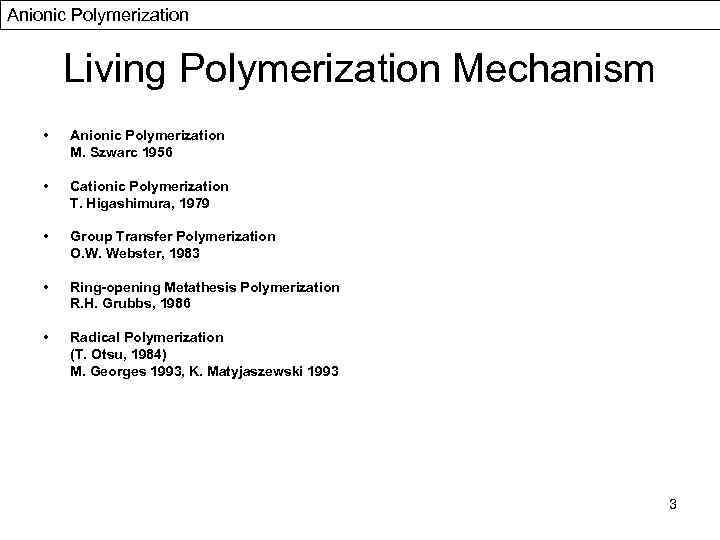 Anionic Polymerization

Living Polymerization Mechanism

• Anionic Polymerization
M. Szwarc 1956

• Cationic Polymerization
T. Higashimura, 1979

• Group Transfer Polymerization
O.W. Webster, 1983

• Ring-opening Metathesis Polymerization
R.H. Grubbs, 1986

• Radical Polymerization
(T. Otsu, 1984)
M. Georges 1993, K. Matyjaszewski 1993

3